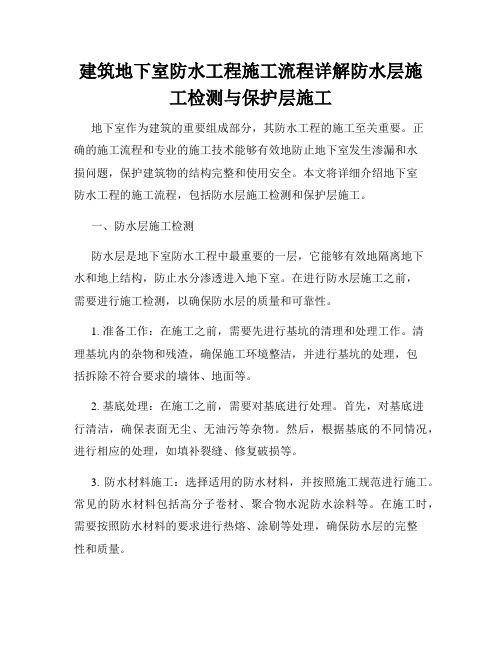 建筑地下室防水工程施工流程详解防水层施工检测与保护层施工

地下室作为建筑的重要组成部分，其防水工程的施工至关重要。正确的施工流程和专业的施工技术能够有效地防止地下室发生渗漏和水损问题，保护建筑物的结构完整和使用安全。本文将详细介绍地下室防水工程的施工流程，包括防水层施工检测和保护层施工。

一、防水层施工检测

防水层是地下室防水工程中最重要的一层，它能够有效地隔离地下水和地上结构，防止水分渗透进入地下室。在进行防水层施工之前，需要进行施工检测，以确保防水层的质量和可靠性。

1. 准备工作：在施工之前，需要先进行基坑的清理和处理工作。清理基坑内的杂物和残渣，确保施工环境整洁，并进行基坑的处理，包括拆除不符合要求的墙体、地面等。

2. 基底处理：在施工之前，需要对基底进行处理。首先，对基底进行清洁，确保表面无尘、无油污等杂物。然后，根据基底的不同情况，进行相应的处理，如填补裂缝、修复破损等。

3. 防水材料施工：选择适用的防水材料，并按照施工规范进行施工。常见的防水材料包括高分子卷材、聚合物水泥防水涂料等。在施工时，需要按照防水材料的要求进行热熔、涂刷等处理，确保防水层的完整性和质量。